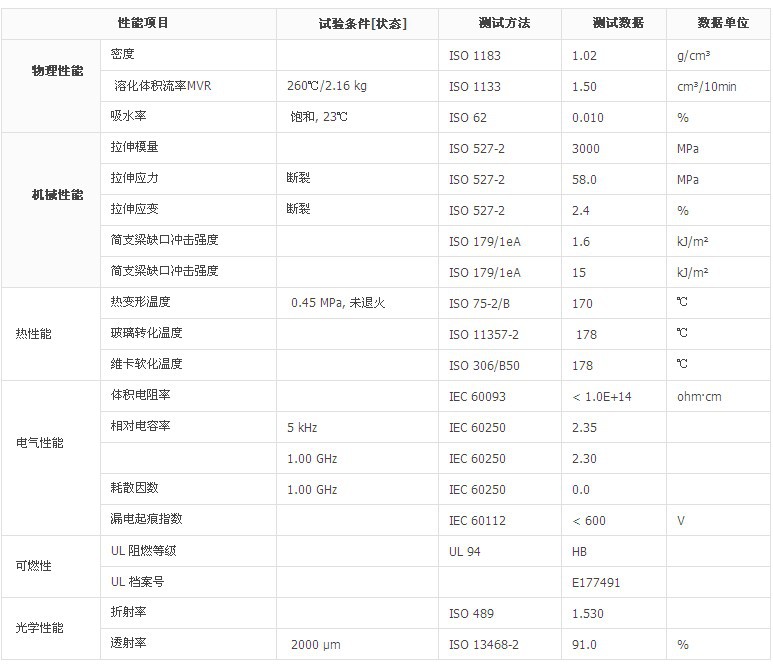 | 性能项目 | | 试验条件[状态] | 测试方法 | 测试数据 | 数据单位 |
|---|---|---|---|---|---|
| 物理性能 | 密度 | | ISO 1183 | 1.02 | g/cm³ |
| | 溶化体积流率MVR | 260℃/2.16 kg | ISO 1133 | 1.50 | cm³/10min |
| | 吸水率 | 饱和, 23℃ | ISO 62 | 0.010 | % |
| 机械性能 | 拉伸模量 | | ISO 527-2 | 3000 | MPa |
| | 拉伸应力 | 断裂 | ISO 527-2 | 58.0 | MPa |
| | 拉伸应变 | 断裂 | ISO 527-2 | 2.4 | % |
| | 简支梁缺口冲击强度 | | ISO 179/1eA | 1.6 | kJ/m² |
| | 简支梁缺口冲击强度 | | ISO 179/1eA | 15 | kJ/m² |
| 热性能 | 热变形温度 | 0.45 MPa, 未退火 | ISO 75-2/B | 170 | ℃ |
| | 玻璃转化温度 | | ISO 11357-2 | 178 | ℃ |
| | 维卡软化温度 | | ISO 306/B50 | 178 | ℃ |
| 电气性能 | 体积电阻率 | | IEC 60093 | < 1.0E+14 | ohm·cm |
| | 相对电容率 | 5 kHz | IEC 60250 | 2.35 | |
| | | 1.00 GHz | IEC 60250 | 2.30 | |
| | 耗散因数 | 1.00 GHz | IEC 60250 | 0.0 | |
| | 漏电起痕指数 | | IEC 60112 | < 600 | V |
| 可燃性 | UL 阻燃等级 | | UL 94 | HB | |
| | UL 档案号 | | | E177491 | |
| 光学性能 | 折射率 | | ISO 489 | 1.530 | |
| | 透射率 | 2000 μm | ISO 13468-2 | 91.0 | % |